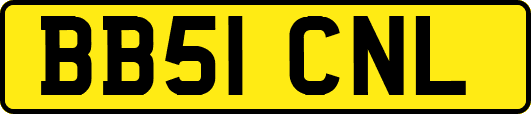 BB51 CNL